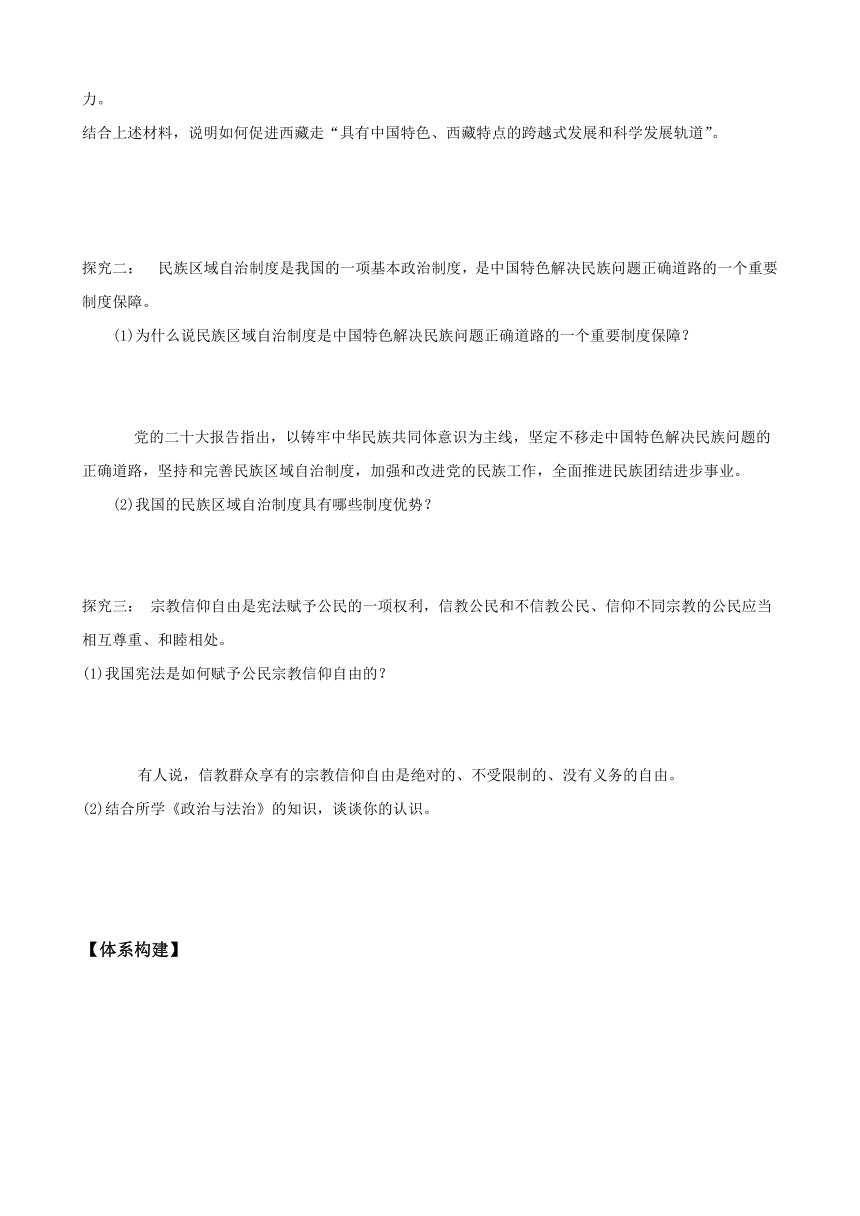 力。
结合上述材料，说明如何促进西藏走“具有中国特色、西藏特点的跨越式发展和科学发展轨道”。

探究二： 民族区域自治制度是我国的一项基本政治制度，是中国特色解决民族问题正确道路的一个重要制度保障。
(1)为什么说民族区域自治制度是中国特色解决民族问题正确道路的一个重要制度保障？

党的二十大报告指出，以铸牢中华民族共同体意识为主线，坚定不移走中国特色解决民族问题的正确道路，坚持和完善民族区域自治制度，加强和改进党的民族工作，全面推进民族团结进步事业。
(2)我国的民族区域自治制度具有哪些制度优势？

探究三： 宗教信仰自由是宪法赋予公民的一项权利，信教公民和不信教公民、信仰不同宗教的公民应当相互尊重、和睦相处。
(1)我国宪法是如何赋予公民宗教信仰自由的？

有人说，信教群众享有的宗教信仰自由是绝对的、不受限制的、没有义务的自由。
(2)结合所学《政治与法治》的知识，谈谈你的认识。

【体系构建】